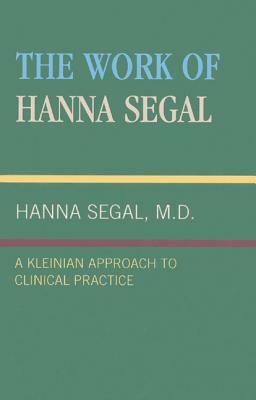 THE WORK OF
HANNA SEGAL

HANNA SEGAL, M.D.

A KLEINIAN APPROACH TO
CLINICAL PRACTICE